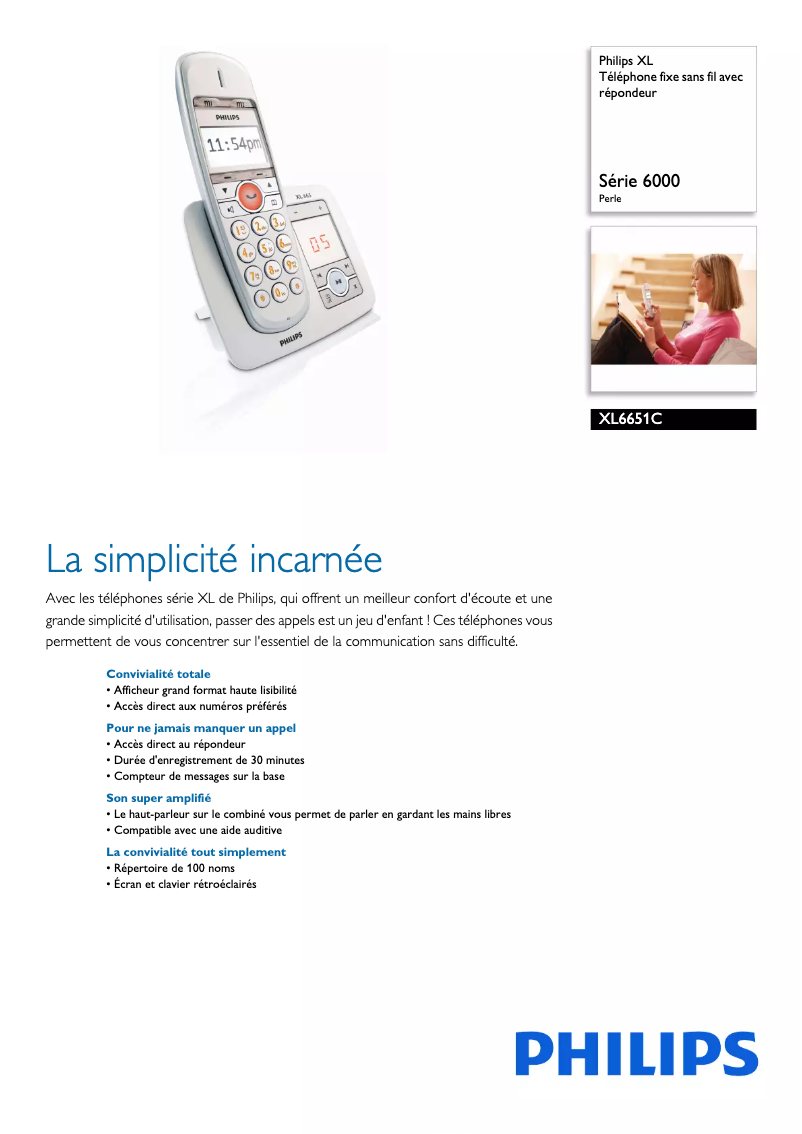 PHILIPS

11:54pm

XL 665

05

PHILIPS

Philips XL
Téléphone fixe sans fil avec répondeur

Série 6000
Perle

XL6651C

La simplicité incarnée

Avec les téléphones série XL de Philips, qui offrent un meilleur confort d'écoute et une grande simplicité d'utilisation, passer des appels est un jeu d'enfant ! Ces téléphones vous permettent de vous concentrer sur l'essentiel de la communication sans difficulté.

Convivialité totale
• Afficheur grand format haute lisibilité
• Accès direct aux numéros préférés

Pour ne jamais manquer un appel
• Accès direct au répondeur
• Durée d'enregistrement de 30 minutes
• Compteur de messages sur la base

Son super amplifié
• Le haut-parleur sur le combiné vous permet de parler en gardant les mains libres
• Compatible avec une aide auditive

La convivialité tout simplement
• Répertoire de 100 noms
• Écran et clavier rétroéclairés

PHILIPS